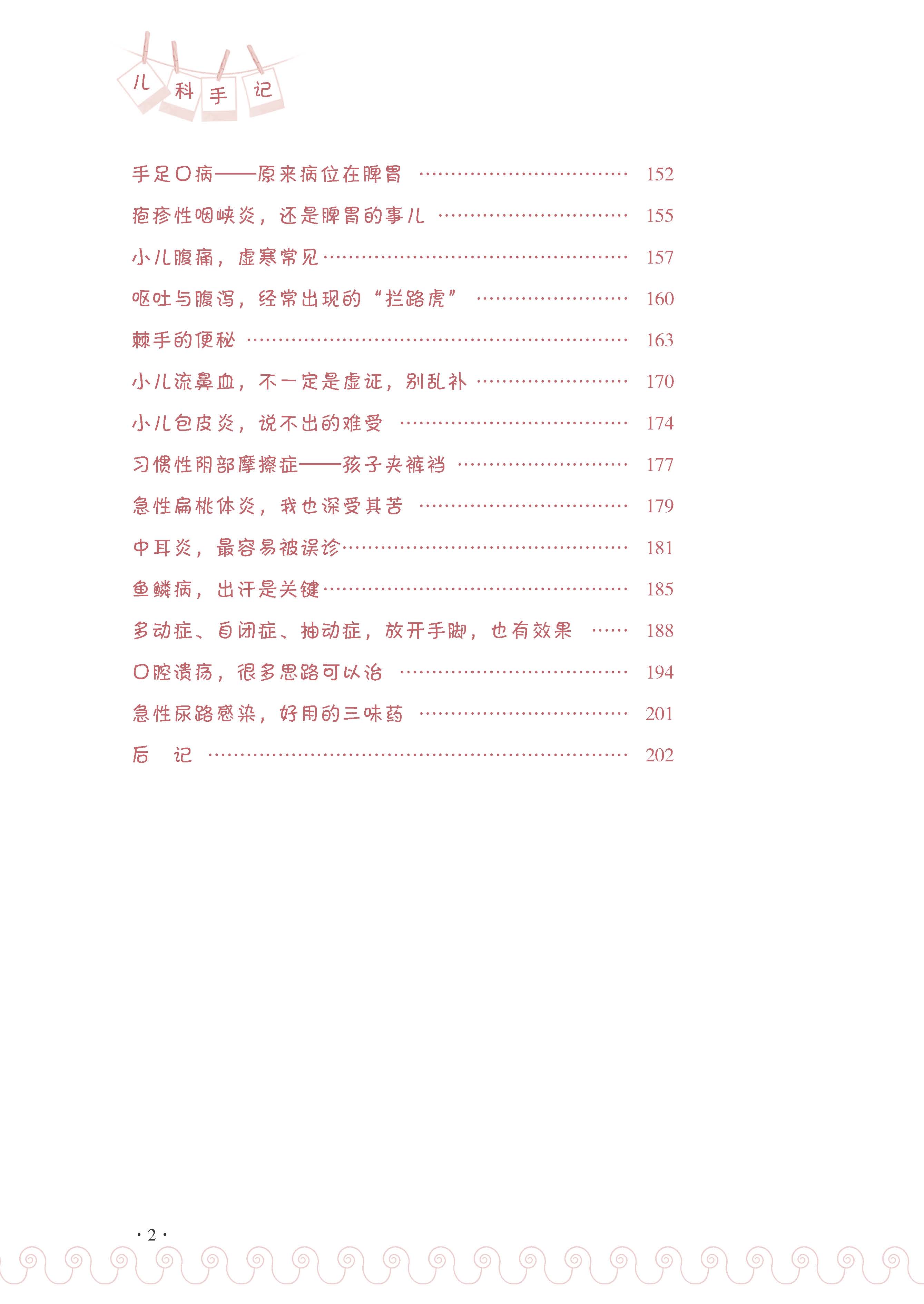 儿科手记

手足口病——原来病位在脾胃 152

疱疹性咽峡炎，还是脾胃的事儿 155

小儿腹痛，虚寒常见 157

呕吐与腹泻，经常出现的“拦路虎” 160

棘手的便秘 163

小儿流鼻血，不一定是虚证，别乱补 170

小儿包皮炎，说不出的难受 174

习惯性阴部摩擦症——孩子夹裤裆 177

急性扁桃体炎，我也深受其苦 179

中耳炎，最容易被误诊 181

鱼鳞病，出汗是关键 185

多动症、自闭症、抽动症，放开手脚，也有效果 188

口腔溃疡，很多思路可以治 194

急性尿路感染，好用的三味药 201

后 记 202

·2·